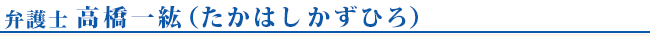 弁護士 高橋一紘（たかはしかずひろ）